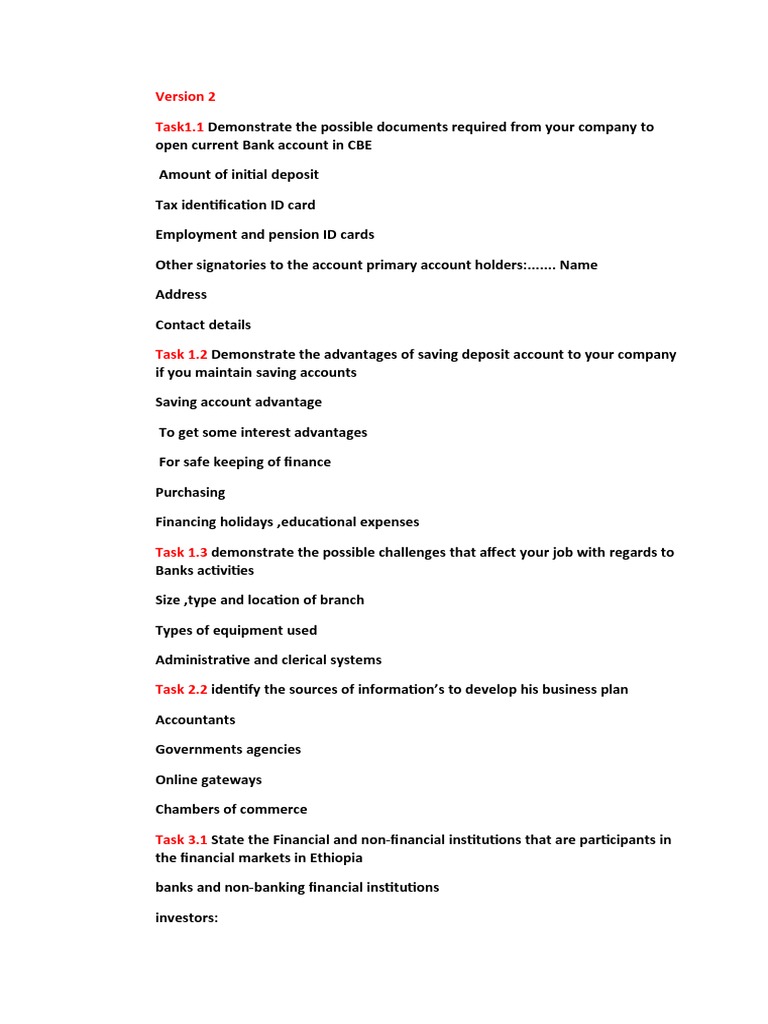 Version 2

Task1.1 Demonstrate the possible documents required from your company to open current Bank account in CBE

Amount of initial deposit

Tax identification ID card

Employment and pension ID cards

Other signatories to the account primary account holders:....... Name

Address

Contact details

Task 1.2 Demonstrate the advantages of saving deposit account to your company if you maintain saving accounts

Saving account advantage

To get some interest advantages

For safe keeping of finance

Purchasing

Financing holidays ,educational expenses

Task 1.3 demonstrate the possible challenges that affect your job with regards to Banks activities

Size ,type and location of branch

Types of equipment used

Administrative and clerical systems

Task 2.2 identify the sources of information's to develop his business plan

Accountants

Governments agencies

Online gateways

Chambers of commerce

Task 3.1 State the Financial and non-financial institutions that are participants in the financial markets in Ethiopia

banks and non-banking financial institutions

investors: